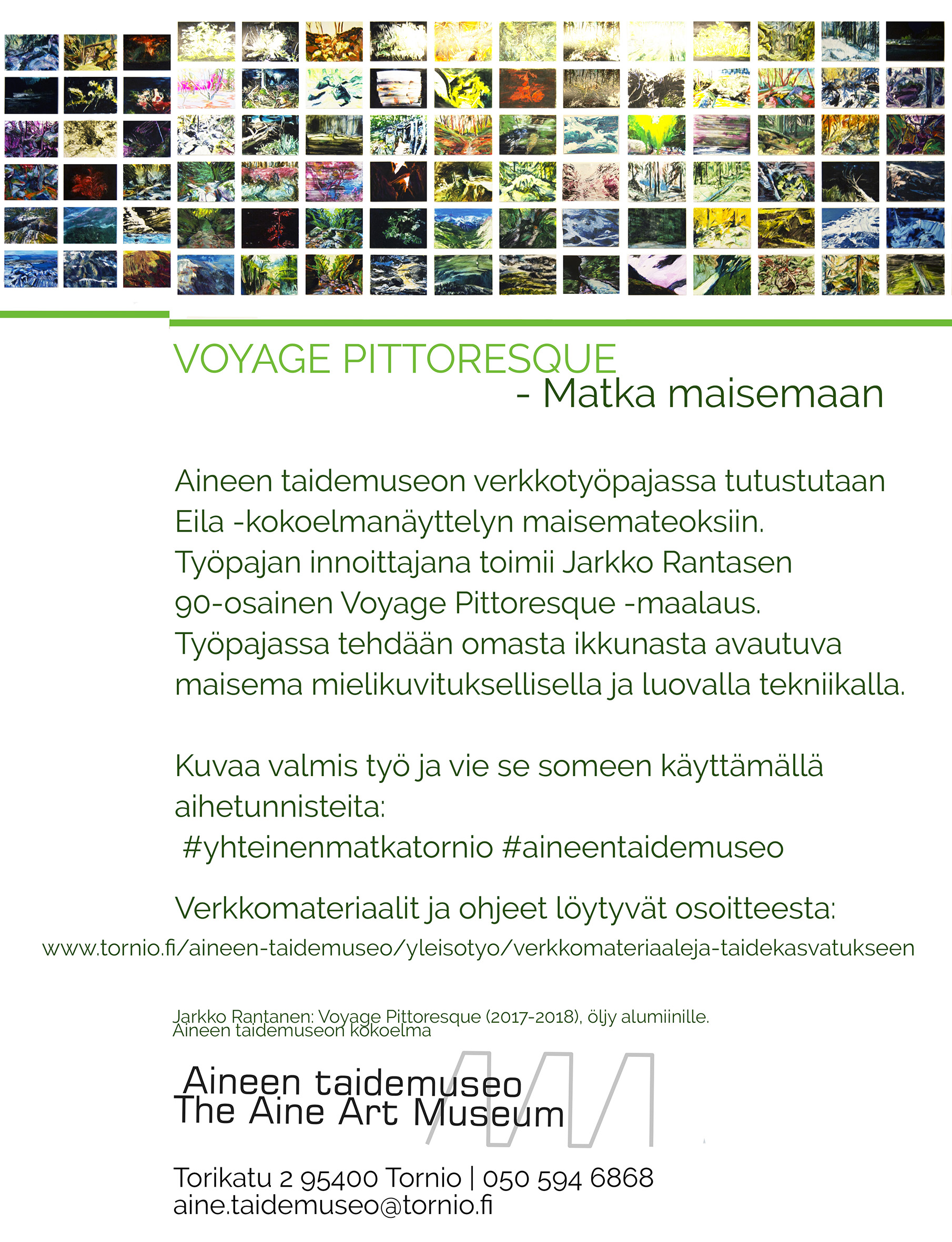 VOYAGE PITTORESQUE
- Matka maisemaan

Aineen taidemuseon verkkotyöpajassa tutustutaan Eila -kokoelmanäyttelyn maisemateoksiin. Työpajan innoittajana toimii Jarkko Rantasen 90-osainen Voyage Pittoresque -maalaus. Työpajassa tehdään omasta ikkunasta avautuva maisema mielikuvituksellisella ja luovalla tekniikalla.

Kuvaa valmis työ ja vie se someen käyttämällä aihetunnisteita:
#yhteinenmatkatornio #aineentaidemuseo

Verkkomateriaalit ja ohjeet löytyvät osoitteesta:
www.tornio.fi/aineen-taidemuseo/yleisotyo/verkkomateriaaleja-taidekasvatukseen

Jarkko Rantanen: Voyage Pittoresque (2017-2018), öljy alumiinille.
Aineen taidemuseon kokoelma

Aineen taidemuseo
The Aine Art Museum

Torikatu 2 95400 Tornio | 050 594 6868
aine.taidemuseo@tornio.fi